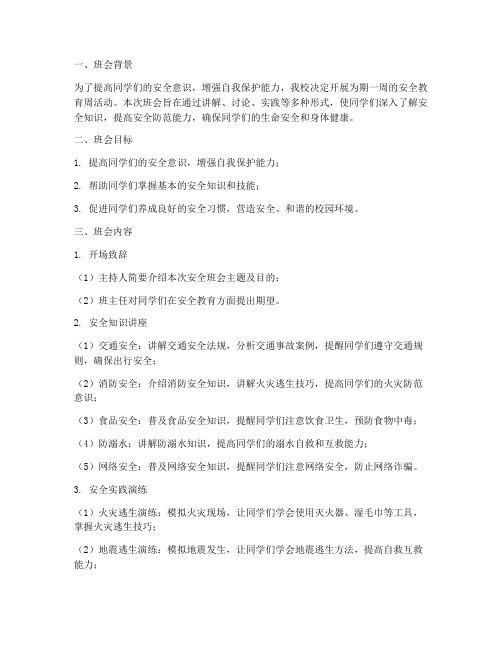 一、班会背景

为了提高同学们的安全意识，增强自我保护能力，我校决定开展为期一周的安全教育周活动。本次班会旨在通过讲解、讨论、实践等多种形式，使同学们深入了解安全知识，提高安全防范能力，确保同学们的生命安全和身体健康。

二、班会目标

1. 提高同学们的安全意识，增强自我保护能力；

2. 帮助同学们掌握基本的安全知识和技能；

3. 促进同学们养成良好的安全习惯，营造安全、和谐的校园环境。

三、班会内容

1. 开场致辞

（1）主持人简要介绍本次安全班会主题及目的；

（2）班主任对同学们在安全教育方面提出期望。

2. 安全知识讲座

（1）交通安全：讲解交通安全法规，分析交通事故案例，提醒同学们遵守交通规则，确保出行安全；

（2）消防安全：介绍消防安全知识，讲解火灾逃生技巧，提高同学们的火灾防范意识；

（3）食品安全：普及食品安全知识，提醒同学们注意饮食卫生，预防食物中毒；

（4）防溺水：讲解防溺水知识，提高同学们的溺水自救和互救能力；

（5）网络安全：普及网络安全知识，提醒同学们注意网络安全，防止网络诈骗。

3. 安全实践演练

（1）火灾逃生演练：模拟火灾现场，让同学们学会使用灭火器、湿毛巾等工具，掌握火灾逃生技巧；

（2）地震逃生演练：模拟地震发生，让同学们学会地震逃生方法，提高自救互救能力；